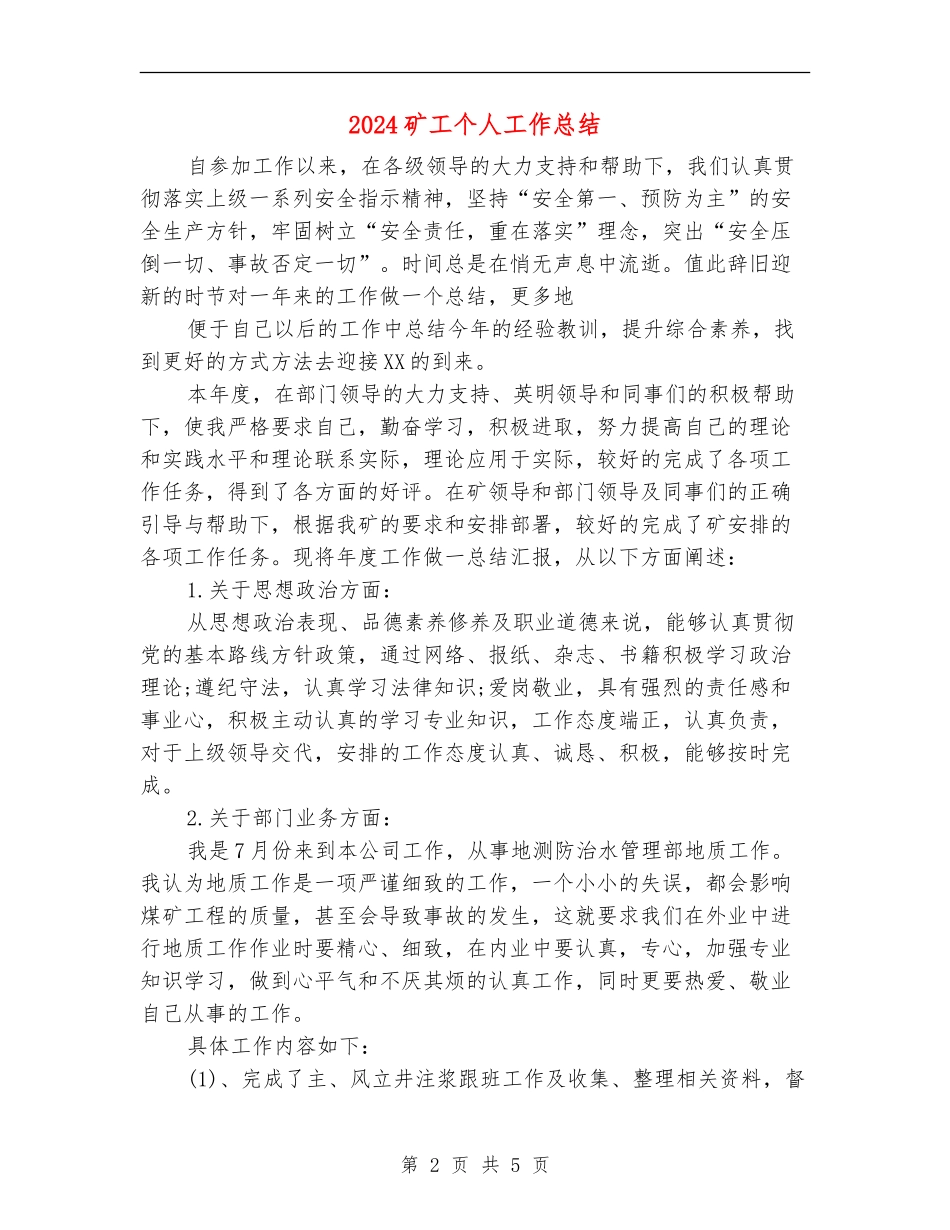 2024矿工个人工作总结

自参加工作以来，在各级领导的大力支持和帮助下，我们认真贯彻落实上级一系列安全指示精神，坚持“安全第一、预防为主”的安全生产方针，牢固树立“安全责任，重在落实”理念，突出“安全压倒一切、事故否定一切”。时间总是在悄无声息中流逝。值此辞旧迎新的时节对一年来的工作做一个总结，更多地

便于自己以后的工作中总结今年的经验教训，提升综合素养，找到更好的方式方法去迎接XX的到来。

本年度，在部门领导的大力支持、英明领导和同事们的积极帮助下，使我严格要求自己，勤奋学习，积极进取，努力提高自己的理论和实践水平和理论联系实际，理论应用于实际，较好的完成了各项工作任务，得到了各方面的好评。在矿领导和部门领导及同事们的正确引导与帮助下，根据我矿的要求和安排部署，较好的完成了矿安排的各项工作任务。现将年度工作做一总结汇报，从以下方面阐述：

1.关于思想政治方面：

从思想政治表现、品德素养修养及职业道德来说，能够认真贯彻党的基本路线方针政策，通过网络、报纸、杂志、书籍积极学习政治理论;遵纪守法，认真学习法律知识;爱岗敬业，具有强烈的责任感和事业心，积极主动认真的学习专业知识，工作态度端正，认真负责，对于上级领导交代，安排的工作态度认真、诚恳、积极，能够按时完成。

2.关于部门业务方面：

我是7月份来到本公司工作，从事地测防治水管理部地质工作。我认为地质工作是一项严谨细致的工作，一个小小的失误，都会影响煤矿工程的质量，甚至会导致事故的发生，这就要求我们在外业中进行地质工作作业时要精心、细致，在内业中要认真，专心，加强专业知识学习，做到心平气和不厌其烦的认真工作，同时更要热爱、敬业自己从事的工作。

具体工作内容如下：

(1)、完成了主、风立井注浆跟班工作及收集、整理相关资料，督

第 2 页 共 5 页